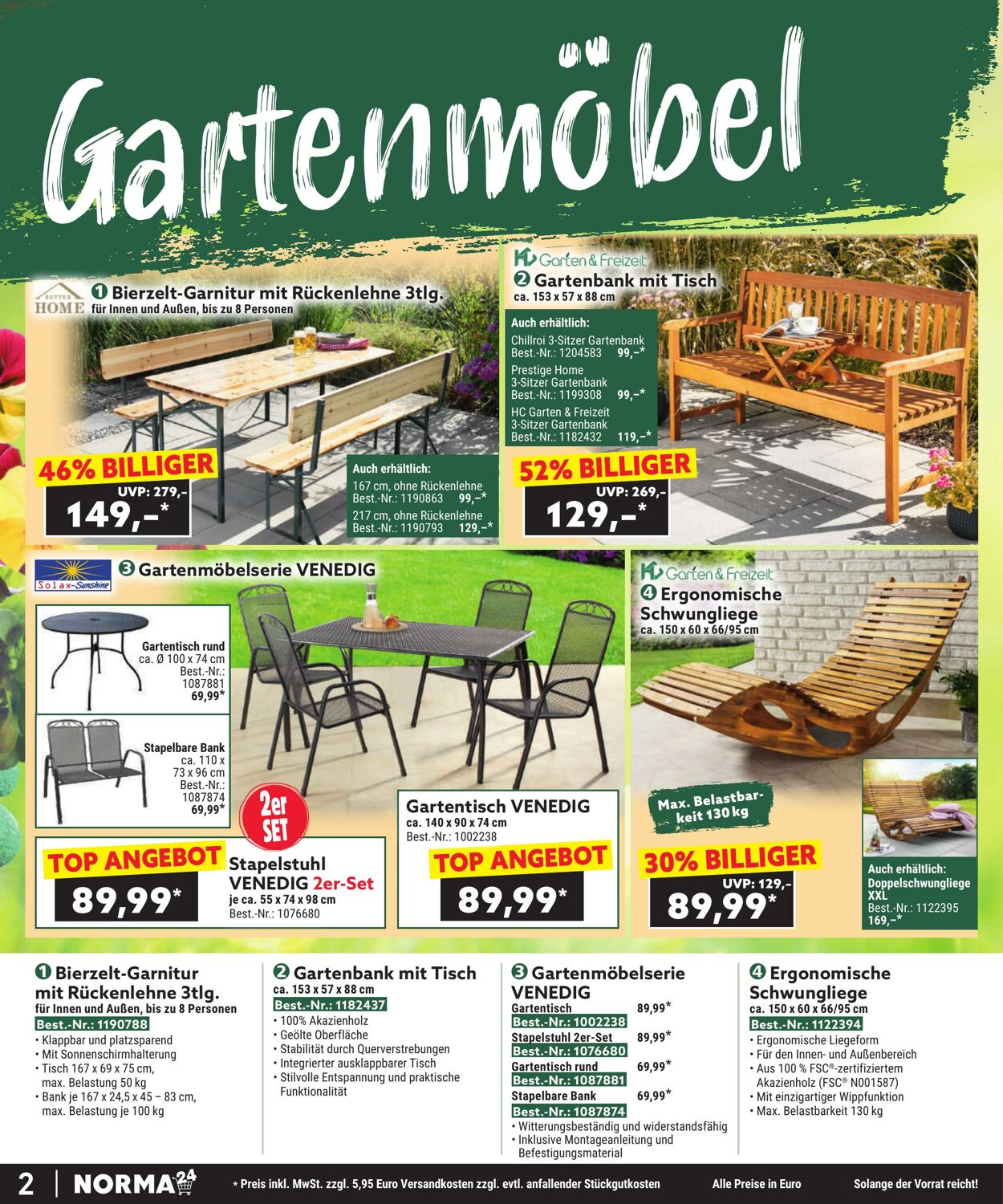 Gartenmöbel

BETTER HOME

❶ Bierzelt-Garnitur mit Rückenlehne 3tlg.
für Innen und Außen, bis zu 8 Personen

46% BILLIGER
UVP: 279,–
149,–*

Auch erhältlich:
167 cm, ohne Rückenlehne
Best.-Nr.: 1190863 99,–*
217 cm, ohne Rückenlehne
Best.-Nr.: 1190793 129,–*

HC Garten & Freizeit
❷ Gartenbank mit Tisch
ca. 153 x 57 x 88 cm

Auch erhältlich:
Chillroi 3-Sitzer Gartenbank
Best.-Nr.: 1204583 99,–*
Prestige Home
3-Sitzer Gartenbank
Best.-Nr.: 1199308 99,–*
HC Garten & Freizeit
3-Sitzer Gartenbank
Best.-Nr.: 1182432 119,–*

52% BILLIGER
UVP: 269,–
129,–*

Solax-Sunshine
❸ Gartenmöbelserie VENEDIG

Gartentisch rund
ca. Ø 100 x 74 cm
Best.-Nr.: 1087881
69,99*

Stapelbare Bank
ca. 110 x 73 x 96 cm
Best.-Nr.: 1087874
69,99*

2er SET

TOP ANGEBOT
89,99*
Stapelstuhl VENEDIG 2er-Set
je ca. 55 x 74 x 98 cm
Best.-Nr.: 1076680

Gartentisch VENEDIG
ca. 140 x 90 x 74 cm
Best.-Nr.: 1002238
TOP ANGEBOT
89,99*

HC Garten & Freizeit
❹ Ergonomische Schwungliege
ca. 150 x 60 x 66/95 cm

Max. Belastbarkeit 130 kg

30% BILLIGER
UVP: 129,–
89,99*

Auch erhältlich:
Doppelschwungliege XXL
Best.-Nr.: 1122395
169,–*

❶ Bierzelt-Garnitur mit Rückenlehne 3tlg.
für Innen und Außen, bis zu 8 Personen
Best.-Nr.: 1190788
• Klappbar und platzsparend
• Mit Sonnenschirmhalterung
• Tisch 167 x 69 x 75 cm, max. Belastung 50 kg
• Bank je 167 x 24,5 x 45 – 83 cm, max. Belastung je 100 kg

❷ Gartenbank mit Tisch
ca. 153 x 57 x 88 cm
Best.-Nr.: 1182437
• 100% Akazienholz
• Geölte Oberfläche
• Stabilität durch Querverstrebungen
• Integrierter ausklappbarer Tisch
• Stilvolle Entspannung und praktische Funktionalität

❸ Gartenmöbelserie VENEDIG
Gartentisch 89,99*
Best.-Nr.: 1002238
Stapelstuhl 2er-Set 89,99*
Best.-Nr.: 1076680
Gartentisch rund 69,99*
Best.-Nr.: 1087881
Stapelbare Bank 69,99*
Best.-Nr.: 1087874
• Witterungsbeständig und widerstandsfähig
• Inklusive Montageanleitung und Befestigungsmaterial

❹ Ergonomische Schwungliege
ca. 150 x 60 x 66/95 cm
Best.-Nr.: 1122394
• Ergonomische Liegeform
• Für den Innen- und Außenbereich
• Aus 100 % FSC®-zertifiziertem Akazienholz (FSC® N001587)
• Mit einzigartiger Wippfunktion
• Max. Belastbarkeit 130 kg

2 | NORMA24 * Preis inkl. MwSt. zzgl. 5,95 Euro Versandkosten zzgl. evtl. anfallender Stückgutkosten Alle Preise in Euro Solange der Vorrat reicht!